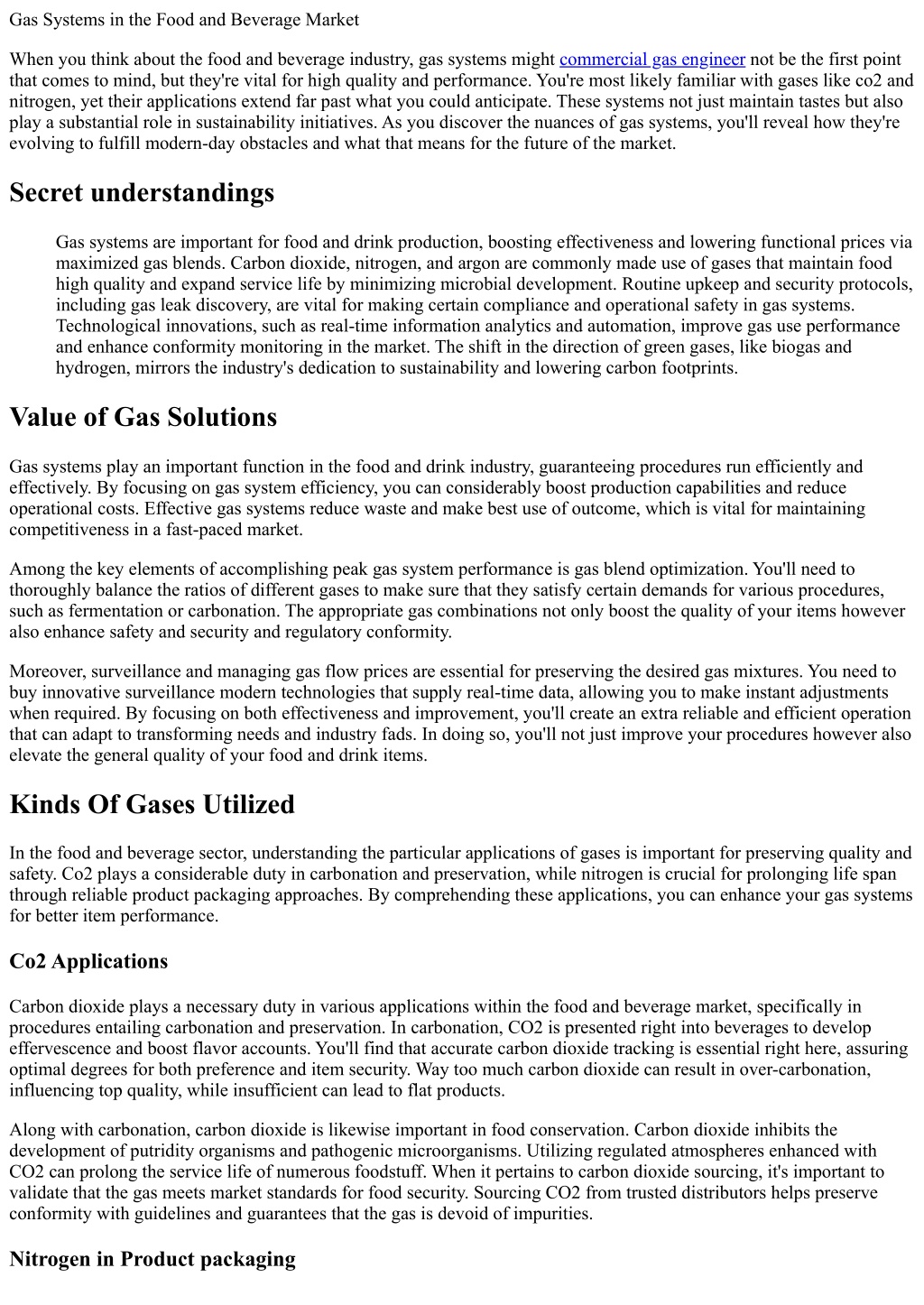 Gas Systems in the Food and Beverage Market

When you think about the food and beverage industry, gas systems might commercial gas engineer not be the first point that comes to mind, but they're vital for high quality and performance. You're most likely familiar with gases like co2 and nitrogen, yet their applications extend far past what you could anticipate. These systems not just maintain tastes but also play a substantial role in sustainability initiatives. As you discover the nuances of gas systems, you'll reveal how they're evolving to fulfill modern-day obstacles and what that means for the future of the market.

Secret understandings

Gas systems are important for food and drink production, boosting effectiveness and lowering functional prices via maximized gas blends. Carbon dioxide, nitrogen, and argon are commonly made use of gases that maintain food high quality and expand service life by minimizing microbial development. Routine upkeep and security protocols, including gas leak discovery, are vital for making certain compliance and operational safety in gas systems. Technological innovations, such as real-time information analytics and automation, improve gas use performance and enhance conformity monitoring in the market. The shift in the direction of green gases, like biogas and hydrogen, mirrors the industry's dedication to sustainability and lowering carbon footprints.

Value of Gas Solutions

Gas systems play an important function in the food and drink industry, guaranteeing procedures run efficiently and effectively. By focusing on gas system efficiency, you can considerably boost production capabilities and reduce operational costs. Effective gas systems reduce waste and make best use of outcome, which is vital for maintaining competitiveness in a fast-paced market.

Among the key elements of accomplishing peak gas system performance is gas blend optimization. You'll need to thoroughly balance the ratios of different gases to make sure that they satisfy certain demands for various procedures, such as fermentation or carbonation. The appropriate gas combinations not only boost the quality of your items however also enhance safety and security and regulatory conformity.

Moreover, surveillance and managing gas flow prices are essential for preserving the desired gas mixtures. You need to buy innovative surveillance modern technologies that supply real-time data, allowing you to make instant adjustments when required. By focusing on both effectiveness and improvement, you'll create an extra reliable and efficient operation that can adapt to transforming needs and industry fads. In doing so, you'll not just improve your procedures however also elevate the general quality of your food and drink items.

Kinds Of Gases Utilized

In the food and beverage sector, understanding the particular applications of gases is important for preserving quality and safety. Co2 plays a considerable duty in carbonation and preservation, while nitrogen is crucial for prolonging life span through reliable product packaging approaches. By comprehending these applications, you can enhance your gas systems for better item performance.

Co2 Applications

Carbon dioxide plays a necessary duty in various applications within the food and beverage market, specifically in procedures entailing carbonation and preservation. In carbonation, CO2 is presented right into beverages to develop effervescence and boost flavor accounts. You'll find that accurate carbon dioxide tracking is essential right here, assuring optimal degrees for both preference and item security. Way too much carbon dioxide can result in over-carbonation, influencing top quality, while insufficient can lead to flat products.

Along with carbonation, carbon dioxide is likewise important in food conservation. Carbon dioxide inhibits the development of putridity organisms and pathogenic microorganisms. Utilizing regulated atmospheres enhanced with CO2 can prolong the service life of numerous foodstuff. When it pertains to carbon dioxide sourcing, it's important to validate that the gas meets market standards for food security. Sourcing CO2 from trusted distributors helps preserve conformity with guidelines and guarantees that the gas is devoid of impurities.

Nitrogen in Product packaging